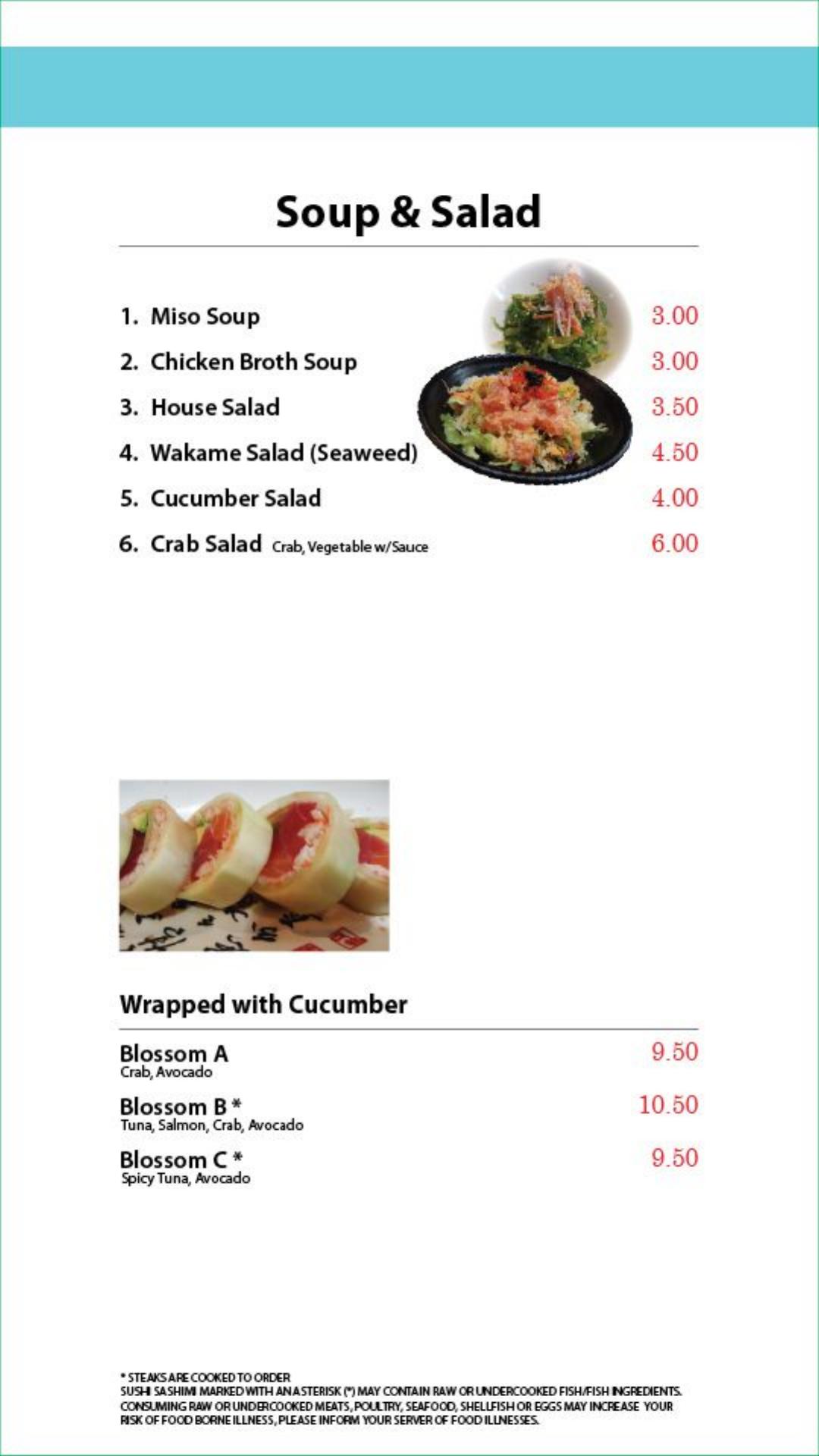 Soup & Salad

1. Miso Soup 3.00
2. Chicken Broth Soup 3.00
3. House Salad 3.50
4. Wakame Salad (Seaweed) 4.50
5. Cucumber Salad 4.00
6. Crab Salad Crab, Vegetable w/Sauce 6.00

Wrapped with Cucumber

Blossom A 9.50
Crab, Avocado

Blossom B * 10.50
Tuna, Salmon, Crab, Avocado

Blossom C * 9.50
Spicy Tuna, Avocado

* STEAKS ARE COOKED TO ORDER
SUSHI SASHIMI MARKED WITH AN ASTERISK (*) MAY CONTAIN RAW OR UNDERCOOKED FISH/FISH INGREDIENTS. CONSUMING RAW OR UNDERCOOKED MEATS, POULTRY, SEAFOOD, SHELLFISH OR EGGS MAY INCREASE YOUR RISK OF FOOD BORNE ILLNESS, PLEASE INFORM YOUR SERVER OF FOOD ILLNESSES.